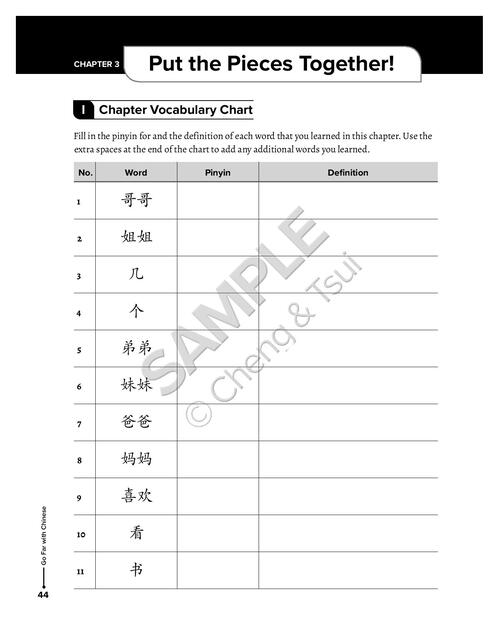 CHAPTER 3 Put the Pieces Together!

I Chapter Vocabulary Chart

Fill in the pinyin for and the definition of each word that you learned in this chapter. Use the extra spaces at the end of the chart to add any additional words you learned.

| No. | Word | Pinyin | Definition |
|---|---|---|---|
| 1 | 哥哥 | | |
| 2 | 姐姐 | | |
| 3 | 几 | | |
| 4 | 个 | | |
| 5 | 弟弟 | | |
| 6 | 妹妹 | | |
| 7 | 爸爸 | | |
| 8 | 妈妈 | | |
| 9 | 喜欢 | | |
| 10 | 看 | | |
| 11 | 书 | | |

SAMPLE © Cheng & Tsui

Go Far with Chinese

44